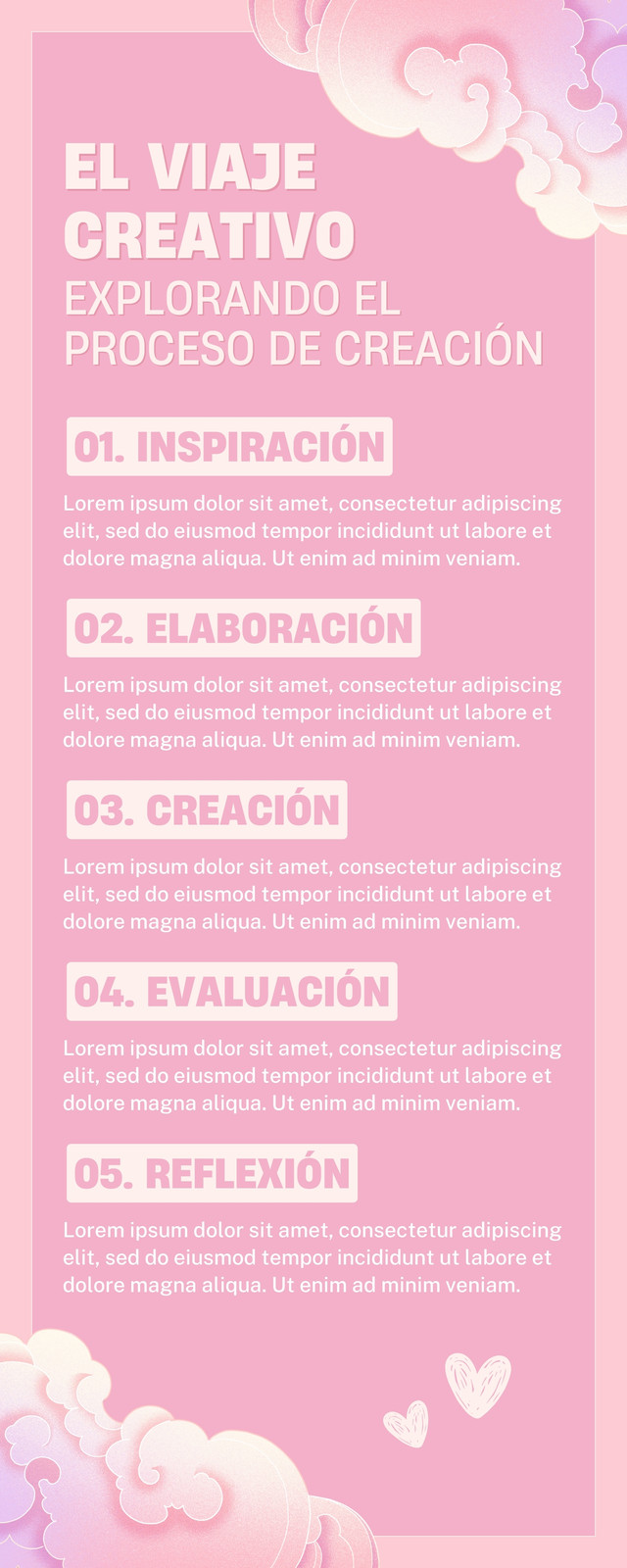 EL VIAJE CREATIVO
EXPLORANDO EL PROCESO DE CREACIÓN

01. INSPIRACIÓN

Lorem ipsum dolor sit amet, consectetur adipiscing elit, sed do eiusmod tempor incididunt ut labore et dolore magna aliqua. Ut enim ad minim veniam.

02. ELABORACIÓN

Lorem ipsum dolor sit amet, consectetur adipiscing elit, sed do eiusmod tempor incididunt ut labore et dolore magna aliqua. Ut enim ad minim veniam.

03. CREACIÓN

Lorem ipsum dolor sit amet, consectetur adipiscing elit, sed do eiusmod tempor incididunt ut labore et dolore magna aliqua. Ut enim ad minim veniam.

04. EVALUACIÓN

Lorem ipsum dolor sit amet, consectetur adipiscing elit, sed do eiusmod tempor incididunt ut labore et dolore magna aliqua. Ut enim ad minim veniam.

05. REFLEXIÓN

Lorem ipsum dolor sit amet, consectetur adipiscing elit, sed do eiusmod tempor incididunt ut labore et dolore magna aliqua. Ut enim ad minim veniam.